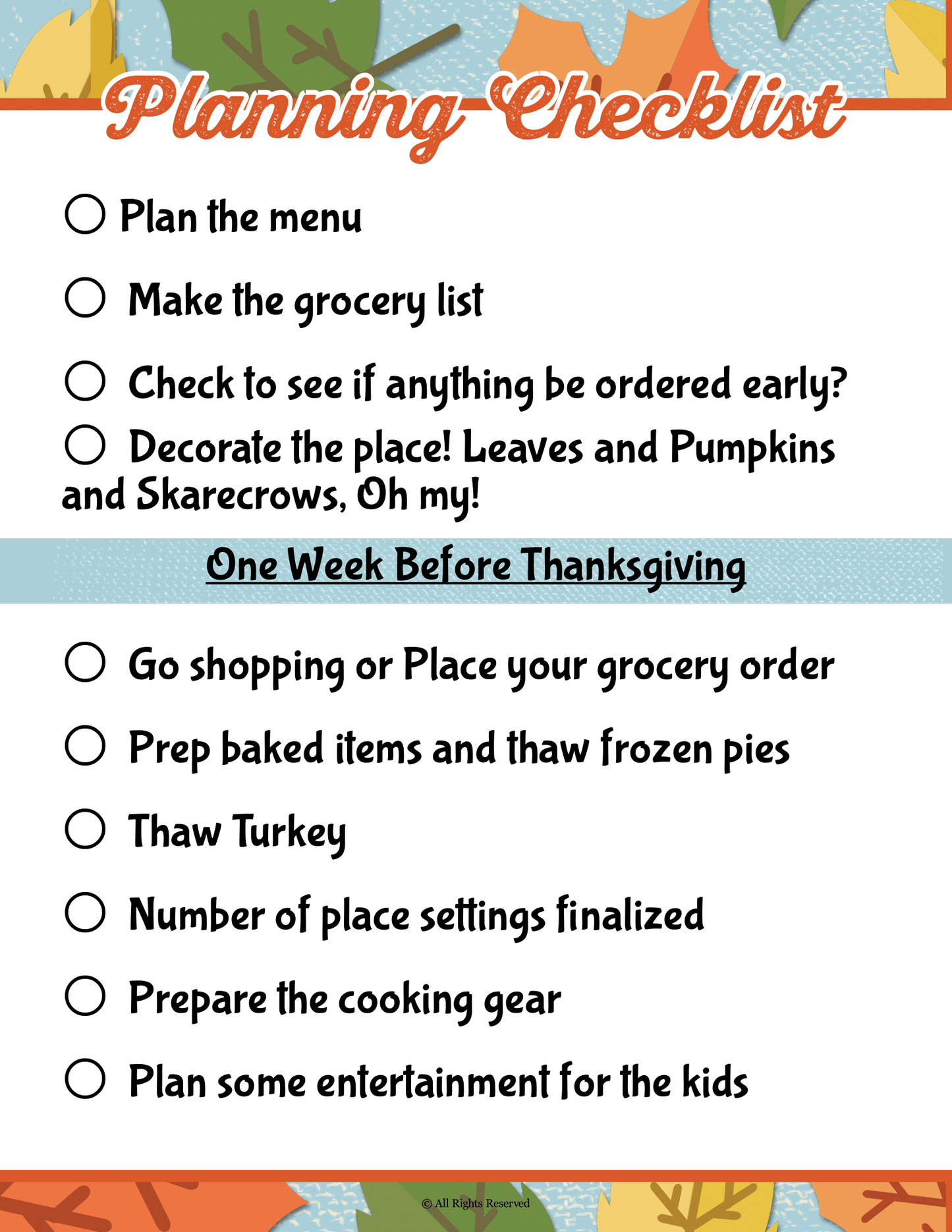 Planning Checklist

○ Plan the menu

○ Make the grocery list

○ Check to see if anything be ordered early?

○ Decorate the place! Leaves and Pumpkins and Skarecrows, Oh my!

One Week Before Thanksgiving

○ Go shopping or Place your grocery order

○ Prep baked items and thaw frozen pies

○ Thaw Turkey

○ Number of place settings finalized

○ Prepare the cooking gear

○ Plan some entertainment for the kids

© All Rights Reserved